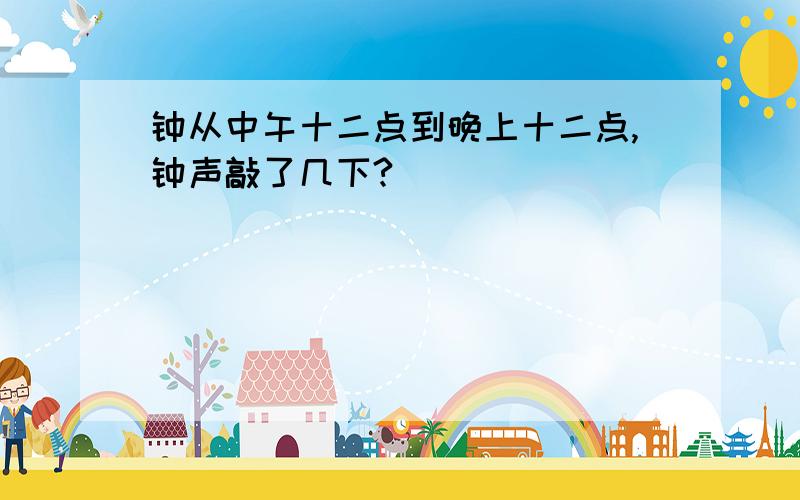 钟从中午十二点到晚上十二点,钟声敲了几下?